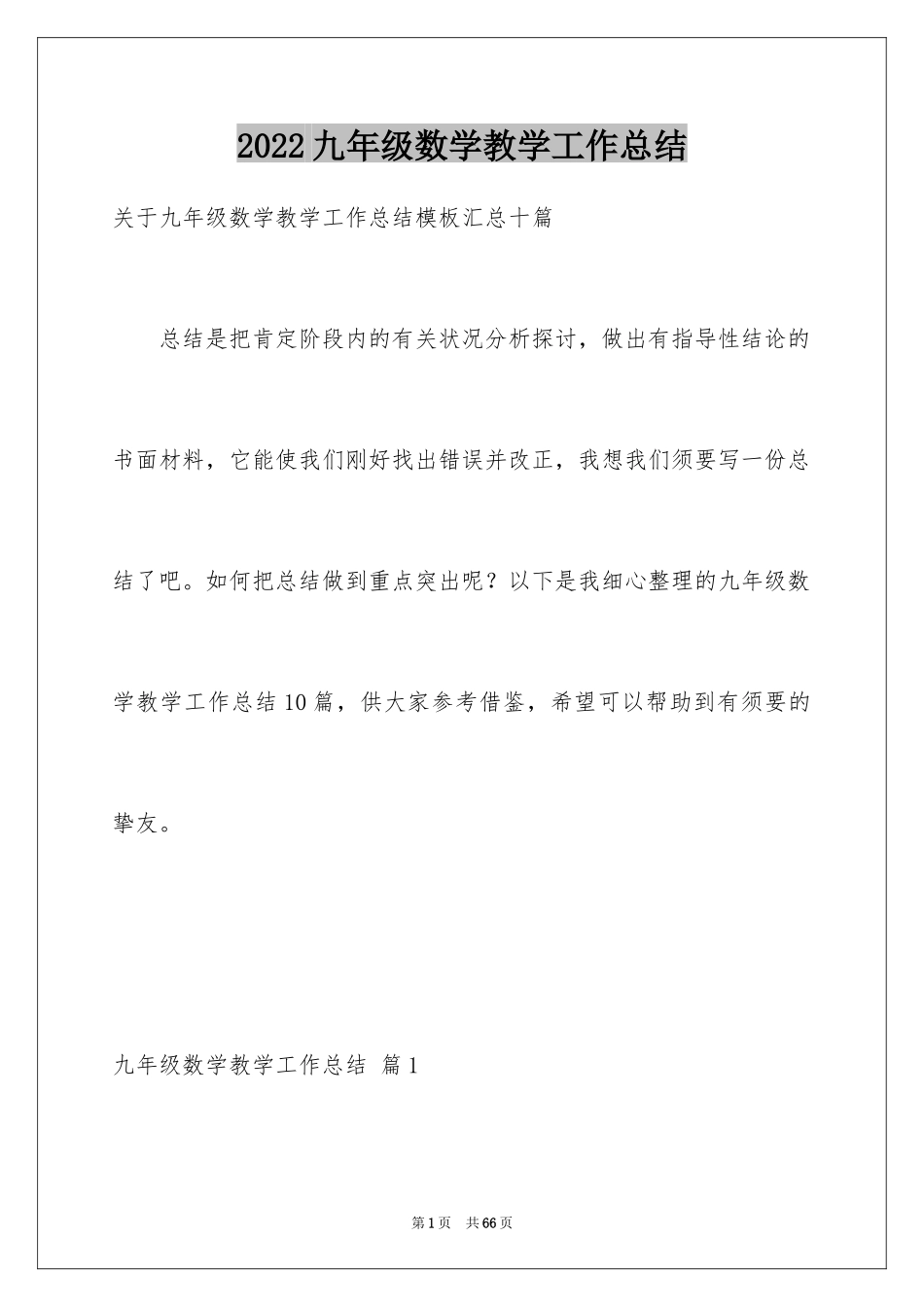 2022九年级数学教学工作总结

关于九年级数学教学工作总结模板汇总十篇

总结是把肯定阶段内的有关状况分析探讨，做出有指导性结论的书面材料，它能使我们刚好找出错误并改正，我想我们须要写一份总结了吧。如何把总结做到重点突出呢？以下是我细心整理的九年级数学教学工作总结10篇，供大家参考借鉴，希望可以帮助到有须要的挚友。

九年级数学教学工作总结 篇1

第1页 共66页